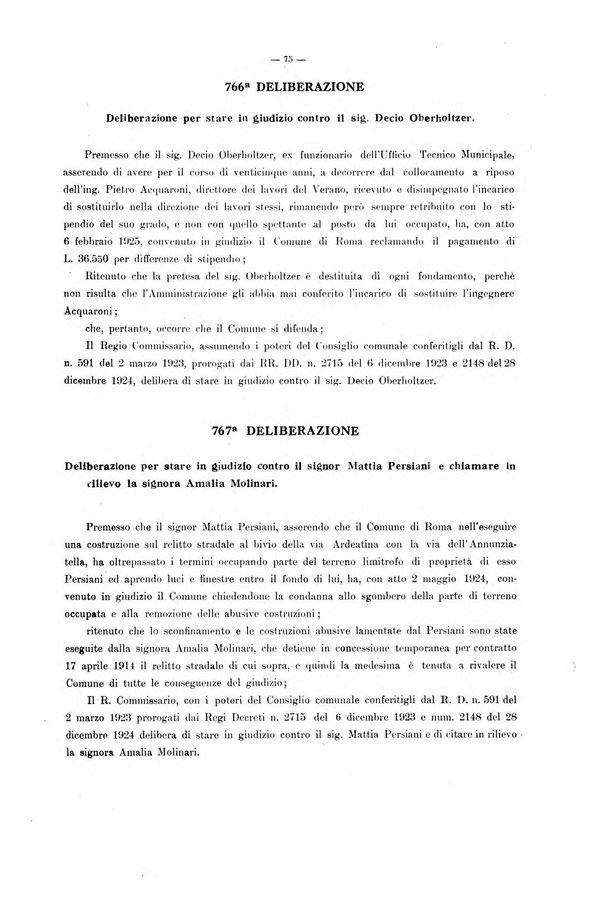 — 75 —

766ª DELIBERAZIONE

Deliberazione per stare in giudizio contro il sig. Decio Oberholtzer.

Premesso che il sig. Decio Oberholtzer, ex funzionario dell'Ufficio Tecnico Municipale, asserendo di avere per il corso di venticinque anni, a decorrere dal collocamento a riposo dell'ing. Pietro Acquaroni, direttore dei lavori del Verano, ricevuto e disimpegnato l'incarico di sostituirlo nella direzione dei lavori stessi, rimanendo però sempre retribuito con lo stipendio del suo grado, e non con quello spettante al posto da lui occupato, ha, con atto 6 febbraio 1925, convenuto in giudizio il Comune di Roma reclamando il pagamento di L. 36.550 per differenze di stipendio;

Ritenuto che la pretesa del sig. Oberholtzer è destituita di ogni fondamento, perchè non risulta che l'Amministrazione gli abbia mai conferito l'incarico di sostituire l'ingegnere Acquaroni;

che, pertanto, occorre che il Comune si difenda;

Il Regio Commissario, assumendo i poteri del Consiglio comunale conferitigli dal R. D. n. 591 del 2 marzo 1923, prorogati dai RR. DD. n. 2715 del 6 dicembre 1923 e 2148 del 28 dicembre 1924, delibera di stare in giudizio contro il sig. Decio Oberholtzer.

767ª DELIBERAZIONE

Deliberazione per stare in giudizio contro il signor Mattia Persiani e chiamare in rilievo la signora Amalia Molinari.

Premesso che il signor Mattia Persiani, asserendo che il Comune di Roma nell'eseguire una costruzione sul relitto stradale al bivio della via Ardeatina con la via dell'Annunziatella, ha oltrepassato i termini occupando parte del terreno limitrofo di proprietà di esso Persiani ed aprendo luci e finestre entro il fondo di lui, ha, con atto 2 maggio 1924, convenuto in giudizio il Comune chiedendone la condanna allo sgombero della parte di terreno occupata e alla remozione delle abusive costruzioni;

ritenuto che lo sconfinamento e le costruzioni abusive lamentate dal Persiani sono state eseguite dalla signora Amalia Molinari, che detiene in concessione temporanea per contratto 17 aprile 1914 il relitto stradale di cui sopra, e quindi la medesima è tenuta a rivalere il Comune di tutte le conseguenze del giudizio;

Il R. Commissario, con i poteri del Consiglio comunale conferitigli dal R. D. n. 591 del 2 marzo 1923 prorogati dai Regi Decreti n. 2715 del 6 dicembre 1923 e num. 2148 del 28 dicembre 1924 delibera di stare in giudizio contro il sig. Mattia Persiani e di citare in rilievo la signora Amalia Molinari.